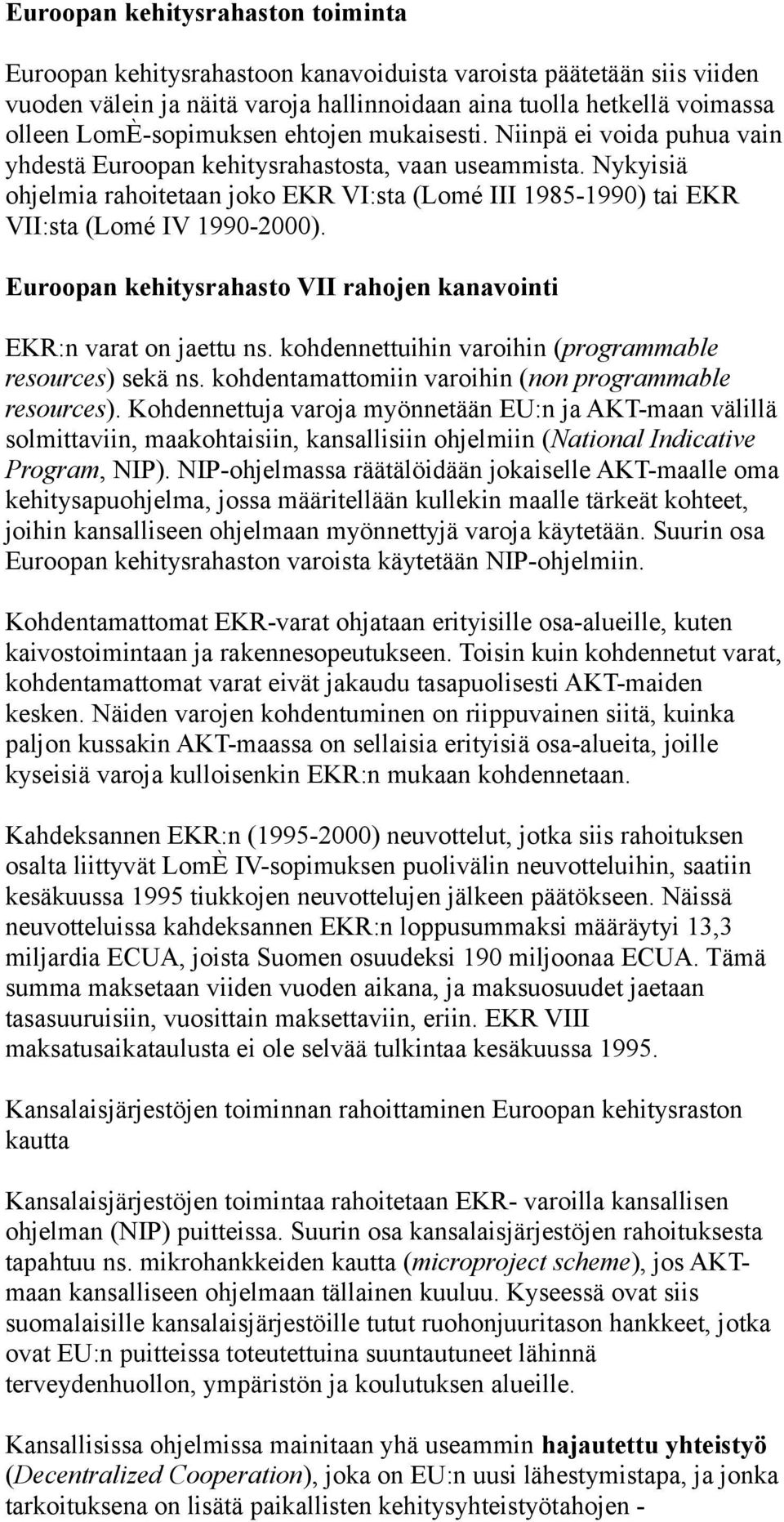 Euroopan kehitysrahaston toiminta

Euroopan kehitysrahastoon kanavoiduista varoista päätetään siis viiden vuoden välein ja näitä varoja hallinnoidaan aina tuolla hetkellä voimassa olleen LomÈ-sopimuksen ehtojen mukaisesti. Niinpä ei voida puhua vain yhdestä Euroopan kehitysrahastosta, vaan useammista. Nykyisiä ohjelmia rahoitetaan joko EKR VI:sta (Lomé III 1985-1990) tai EKR VII:sta (Lomé IV 1990-2000).

Euroopan kehitysrahasto VII rahojen kanavointi

EKR:n varat on jaettu ns. kohdennettuihin varoihin (programmable resources) sekä ns. kohdentamattomiin varoihin (non programmable resources). Kohdennettuja varoja myönnetään EU:n ja AKT-maan välillä solmittaviin, maakohtaisiin, kansallisiin ohjelmiin (National Indicative Program, NIP). NIP-ohjelmassa räätälöidään jokaiselle AKT-maalle oma kehitysapuohjelma, jossa määritellään kullekin maalle tärkeät kohteet, joihin kansalliseen ohjelmaan myönnettyjä varoja käytetään. Suurin osa Euroopan kehitysrahaston varoista käytetään NIP-ohjelmiin.

Kohdentamattomat EKR-varat ohjataan erityisille osa-alueille, kuten kaivostoimintaan ja rakennesopeutukseen. Toisin kuin kohdennetut varat, kohdentamattomat varat eivät jakaudu tasapuolisesti AKT-maiden kesken. Näiden varojen kohdentuminen on riippuvainen siitä, kuinka paljon kussakin AKT-maassa on sellaisia erityisiä osa-alueita, joille kyseisiä varoja kulloisenkin EKR:n mukaan kohdennetaan.

Kahdeksannen EKR:n (1995-2000) neuvottelut, jotka siis rahoituksen osalta liittyvät LomÈ IV-sopimuksen puolivälin neuvotteluihin, saatiin kesäkuussa 1995 tiukkojen neuvottelujen jälkeen päätökseen. Näissä neuvotteluissa kahdeksannen EKR:n loppusummaksi määräytyi 13,3 miljardia ECUA, joista Suomen osuudeksi 190 miljoonaa ECUA. Tämä summa maksetaan viiden vuoden aikana, ja maksuosuudet jaetaan tasasuuruisiin, vuosittain maksettaviin, eriin. EKR VIII maksatusaikataulusta ei ole selvää tulkintaa kesäkuussa 1995.

Kansalaisjärjestöjen toiminnan rahoittaminen Euroopan kehitysraston kautta

Kansalaisjärjestöjen toimintaa rahoitetaan EKR- varoilla kansallisen ohjelman (NIP) puitteissa. Suurin osa kansalaisjärjestöjen rahoituksesta tapahtuu ns. mikrohankkeiden kautta (microproject scheme), jos AKT-maan kansalliseen ohjelmaan tällainen kuuluu. Kyseessä ovat siis suomalaisille kansalaisjärjestöille tutut ruohonjuuritason hankkeet, jotka ovat EU:n puitteissa toteutettuina suuntautuneet lähinnä terveydenhuollon, ympäristön ja koulutuksen alueille.

Kansallisissa ohjelmissa mainitaan yhä useammin hajautettu yhteistyö (Decentralized Cooperation), joka on EU:n uusi lähestymistapa, ja jonka tarkoituksena on lisätä paikallisten kehitysyhteistyötahojen -